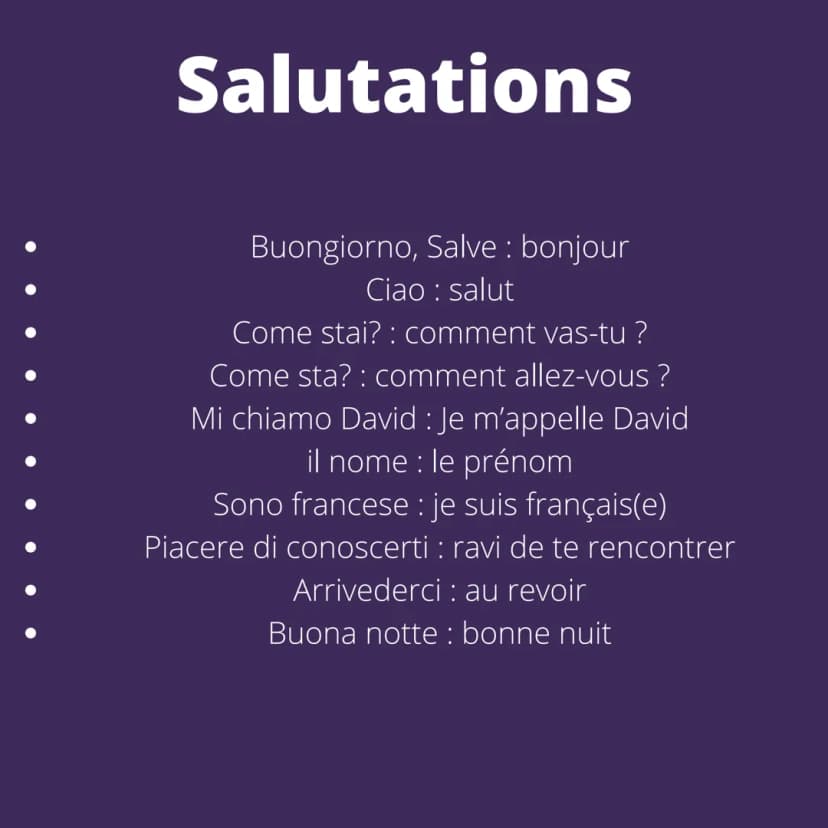 Salutations

• Buongiorno, Salve : bonjour
• Ciao : salut
• Come stai? : comment vas-tu ?
• Come sta? : comment allez-vous ?
• Mi chiamo David : Je m'appelle David
• il nome : le prénom
• Sono francese : je suis français(e)
• Piacere di conoscerti : ravi de te rencontrer
• Arrivederci : au revoir
• Buona notte : bonne nuit